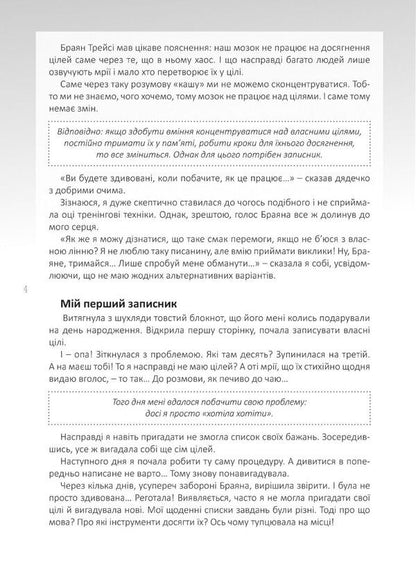 Браян Трейсі мав цікаве пояснення: наш мозок не працює на досягнення цілей саме через те, що в ньому хаос. І що насправді багато людей лише озвучують мрії і мало хто перетворює їх у цілі.

Саме через таку розумову «кашу» ми не можемо сконцентруватися. Тобто ми не знаємо, чого хочемо, тому мозок не працює над цілями. І саме тому немає змін.

Відповідно: якщо здобути вміння концентруватися над власними цілями, постійно тримати їх у пам'яті, робити кроки для їхнього досягнення, то все зміниться. Однак для цього потрібен записник.

«Ви будете здивовані, коли побачите, як це працює...» – сказав дядечко з добрими очима.

Зізнаюся, я дуже скептично ставилася до чогось подібного і не сприймала оці тренінгові техніки. Однак, зрештою, голос Браяна все ж долинув до мого серця.

«Як же я можу дізнатися, що таке смак перемоги, якщо не б'юся з власною лінню? Я не люблю таку писанину, але вмію приймати виклики! Ну, Браяне, тримайся... Лише спробуй мене обманути...» – сказала я собі, усвідомлюючи, що не маю жодних альтернативних варіантів.

4

Мій перший записник

Витягнула з шухляди товстий блокнот, що його мені колись подарували на день народження. Відкрила першу сторінку, почала записувати власні цілі.

І – опа! Зіткнулася з проблемою. Які там десять? Зупинилася на третій. А на маєш тобі! То я насправді не маю цілей? А оті мрії, що їх стихійно щодня видаю вголос, – то так... До розмови, як печиво до чаю...

Того дня мені вдалося побачити свою проблему: досі я просто «хотіла хотіти».

Насправді я навіть пригадати не змогла список своїх бажань. Зосередившись, усе ж вигадала собі ще сім цілей.

Наступного дня я почала робити ту саму процедуру. А дивитися в попереднь написане не варто... Тому знову понавигадувала.

Через кілька днів, усупереч забороні Браяна, вирішила звірити. І була не просто здивована... Реготала! Виявляється, часто я не могла пригадати свої цілі й вигадувала нові. Мої щоденні списки завдань були різні. Тоді про що мова? Про які інструменти досягти їх? Ось чому тупцювала на місці!